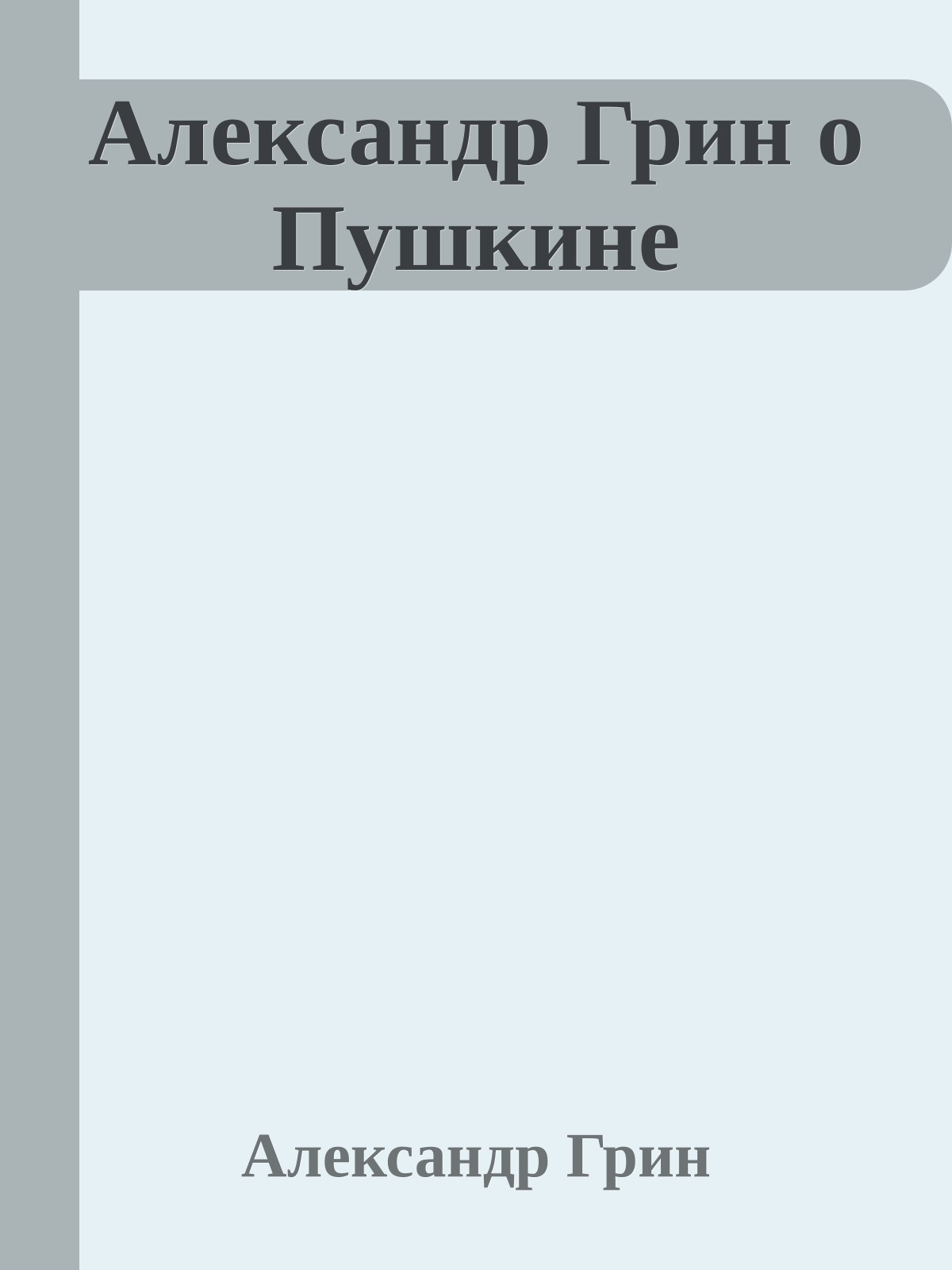 Александр Грин о Пушкине

Александр Грин